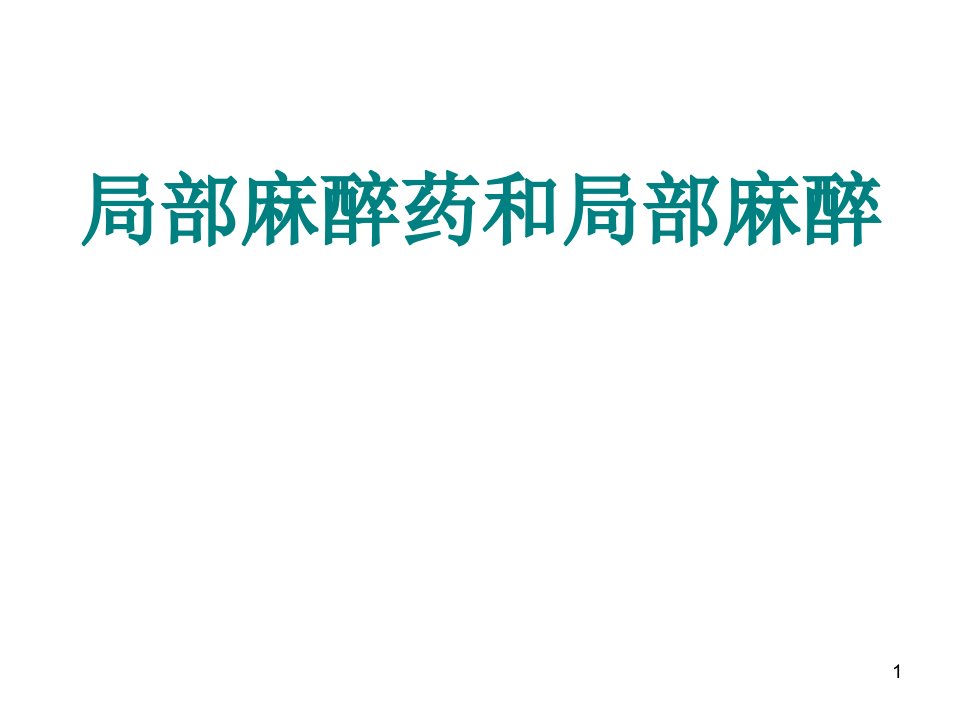 局部麻醉药和局部麻醉

1